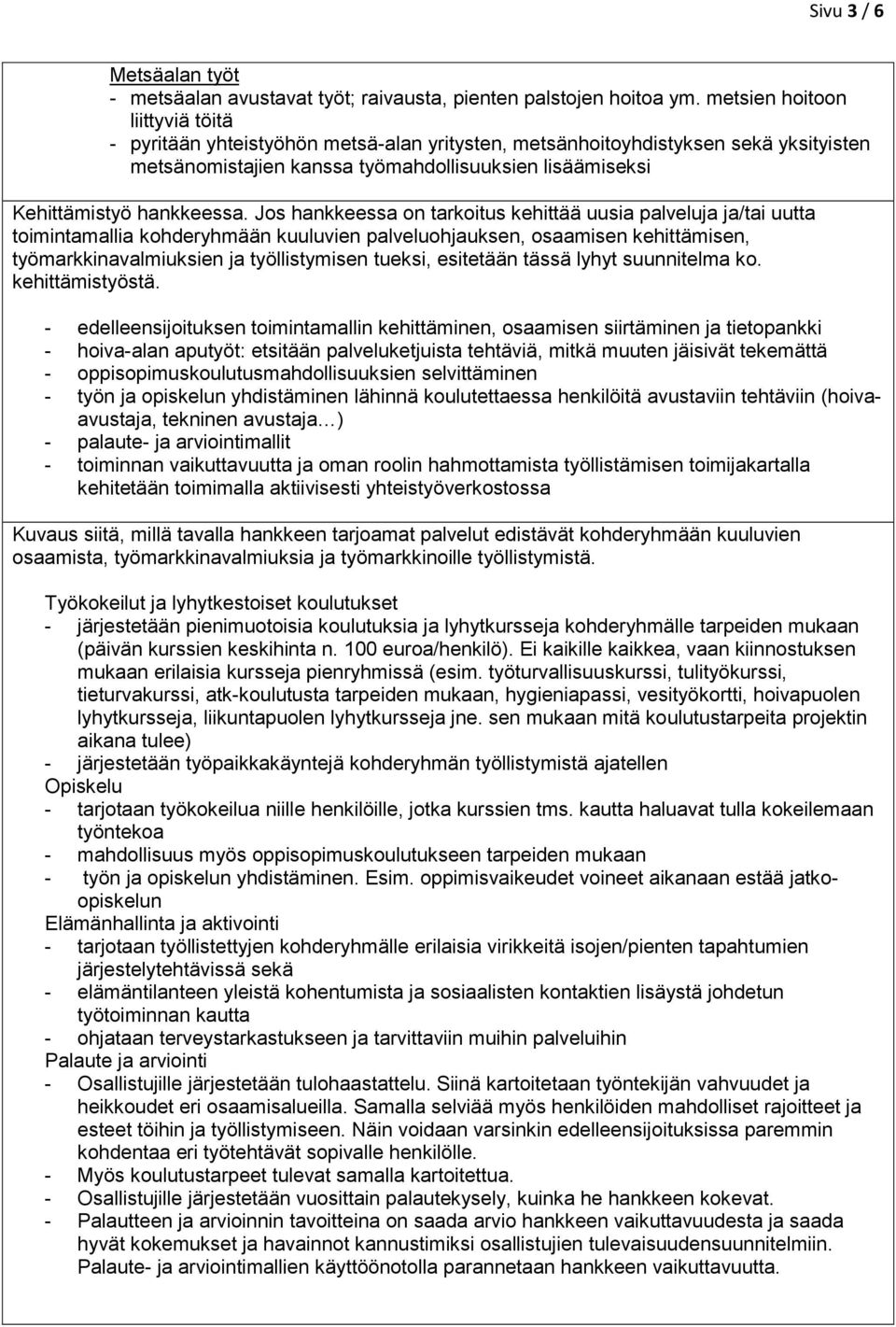 Sivu 3 / 6

Metsäalan työt
- metsäalan avustavat työt; raivausta, pienten palstojen hoitoa ym. metsien hoitoon liittyviä töitä
- pyritään yhteistyöhön metsä-alan yritysten, metsänhoitoyhdistyksen sekä yksityisten metsänomistajien kanssa työmahdollisuuksien lisäämiseksi

Kehittämistyö hankkeessa. Jos hankkeessa on tarkoitus kehittää uusia palveluja ja/tai uutta toimintamallia kohderyhmään kuuluvien palveluohjauksen, osaamisen kehittämisen, työmarkkinavalmiuksien ja työllistymisen tueksi, esitetään tässä lyhyt suunnitelma ko. kehittämistyöstä.

- edelleensijoituksen toimintamallin kehittäminen, osaamisen siirtäminen ja tietopankki
- hoiva-alan aputyöt: etsitään palveluketjuista tehtäviä, mitkä muuten jäisivät tekemättä
- oppisopimuskoulutusmahdollisuuksien selvittäminen
- työn ja opiskelun yhdistäminen lähinnä koulutettaessa henkilöitä avustaviin tehtäviin (hoiva-avustaja, tekninen avustaja…)
- palaute- ja arviointimallit
- toiminnan vaikuttavuutta ja oman roolin hahmottamista työllistämisen toimijakartalla kehitetään toimimalla aktiivisesti yhteistyöverkostossa

Kuvaus siitä, millä tavalla hankkeen tarjoamat palvelut edistävät kohderyhmään kuuluvien osaamista, työmarkkinavalmiuksia ja työmarkkinoille työllistymistä.

Työkokeilut ja lyhytkestoiset koulutukset
- järjestetään pienimuotoisia koulutuksia ja lyhytkursseja kohderyhmälle tarpeiden mukaan (päivän kurssien keskihinta n. 100 euroa/henkilö). Ei kaikille kaikkea, vaan kiinnostuksen mukaan erilaisia kursseja pienryhmissä (esim. työturvallisuuskurssi, tulityökurssi, tieturvakurssi, atk-koulutusta tarpeiden mukaan, hygieniapassi, vesityökortti, hoivapuolen lyhytkursseja, liikuntapuolen lyhytkursseja jne. sen mukaan mitä koulutustarpeita projektin aikana tulee)
- järjestetään työpaikkakäyntejä kohderyhmän työllistymistä ajatellen
Opiskelu
- tarjotaan työkokeilua niille henkilöille, jotka kurssien tms. kautta haluavat tulla kokeilemaan työntekoa
- mahdollisuus myös oppisopimuskoulutukseen tarpeiden mukaan
- työn ja opiskelun yhdistäminen. Esim. oppimisvaikeudet voineet aikanaan estää jatko-opiskelun
Elämänhallinta ja aktivointi
- tarjotaan työllistettyjen kohderyhmälle erilaisia virikkeitä isojen/pienten tapahtumien järjestelytehtävissä sekä
- elämäntilanteen yleistä kohentumista ja sosiaalisten kontaktien lisäystä johdetun työtoiminnan kautta
- ohjataan terveystarkastukseen ja tarvittaviin muihin palveluihin
Palaute ja arviointi
- Osallistujille järjestetään tulohaastattelu. Siinä kartoitetaan työntekijän vahvuudet ja heikkoudet eri osaamisalueilla. Samalla selviää myös henkilöiden mahdolliset rajoitteet ja esteet töihin ja työllistymiseen. Näin voidaan varsinkin edelleensijoituksissa paremmin kohdentaa eri työtehtävät sopivalle henkilölle.
- Myös koulutustarpeet tulevat samalla kartoitettua.
- Osallistujille järjestetään vuosittain palautekysely, kuinka he hankkeen kokevat.
- Palautteen ja arvioinnin tavoitteena on saada arvio hankkeen vaikuttavuudesta ja saada hyvät kokemukset ja havainnot kannustimiksi osallistujien tulevaisuudensuunnitelmiin. Palaute- ja arviointimallien käyttöönotolla parannetaan hankkeen vaikuttavuutta.